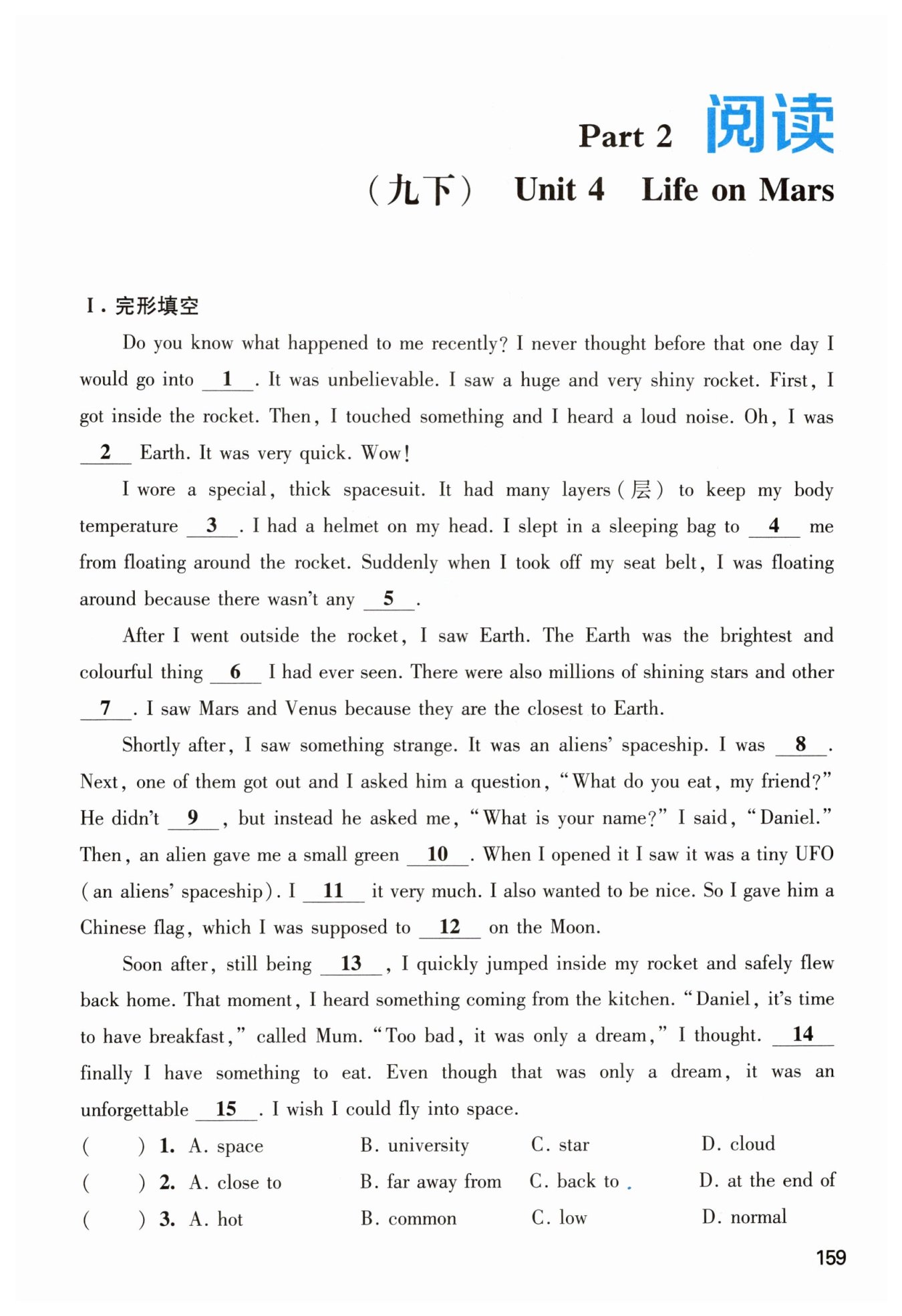 Part 2 阅读

（九下） Unit 4 Life on Mars

Ⅰ. 完形填空

Do you know what happened to me recently? I never thought before that one day I would go into __1__. It was unbelievable. I saw a huge and very shiny rocket. First, I got inside the rocket. Then, I touched something and I heard a loud noise. Oh, I was __2__ Earth. It was very quick. Wow!

I wore a special, thick spacesuit. It had many layers (层) to keep my body temperature __3__. I had a helmet on my head. I slept in a sleeping bag to __4__ me from floating around the rocket. Suddenly when I took off my seat belt, I was floating around because there wasn't any __5__.

After I went outside the rocket, I saw Earth. The Earth was the brightest and colourful thing __6__ I had ever seen. There were also millions of shining stars and other __7__. I saw Mars and Venus because they are the closest to Earth.

Shortly after, I saw something strange. It was an aliens' spaceship. I was __8__. Next, one of them got out and I asked him a question, "What do you eat, my friend?" He didn't __9__, but instead he asked me, "What is your name?" I said, "Daniel." Then, an alien gave me a small green __10__. When I opened it I saw it was a tiny UFO (an aliens' spaceship). I __11__ it very much. I also wanted to be nice. So I gave him a Chinese flag, which I was supposed to __12__ on the Moon.

Soon after, still being __13__, I quickly jumped inside my rocket and safely flew back home. That moment, I heard something coming from the kitchen. "Daniel, it's time to have breakfast," called Mum. "Too bad, it was only a dream," I thought. __14__ finally I have something to eat. Even though that was only a dream, it was an unforgettable __15__. I wish I could fly into space.

( ) 1. A. space B. university C. star D. cloud
( ) 2. A. close to B. far away from C. back to D. at the end of
( ) 3. A. hot B. common C. low D. normal

159